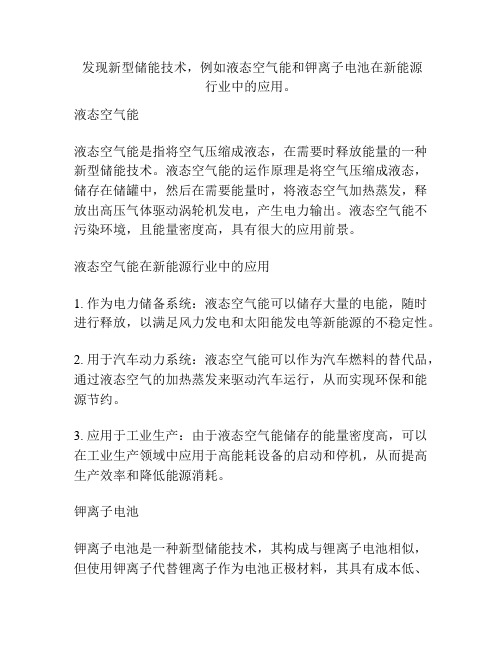 发现新型储能技术，例如液态空气能和钾离子电池在新能源行业中的应用。

液态空气能

液态空气能是指将空气压缩成液态，在需要时释放能量的一种新型储能技术。液态空气能的运作原理是将空气压缩成液态，储存在储罐中，然后在需要能量时，将液态空气加热蒸发，释放出高压气体驱动涡轮机发电，产生电力输出。液态空气能不污染环境，且能量密度高，具有很大的应用前景。

液态空气能在新能源行业中的应用

1. 作为电力储备系统：液态空气能可以储存大量的电能，随时进行释放，以满足风力发电和太阳能发电等新能源的不稳定性。

2. 用于汽车动力系统：液态空气能可以作为汽车燃料的替代品，通过液态空气的加热蒸发来驱动汽车运行，从而实现环保和能源节约。

3. 应用于工业生产：由于液态空气能储存的能量密度高，可以在工业生产领域中应用于高能耗设备的启动和停机，从而提高生产效率和降低能源消耗。

钾离子电池

钾离子电池是一种新型储能技术，其构成与锂离子电池相似，但使用钾离子代替锂离子作为电池正极材料，其具有成本低、